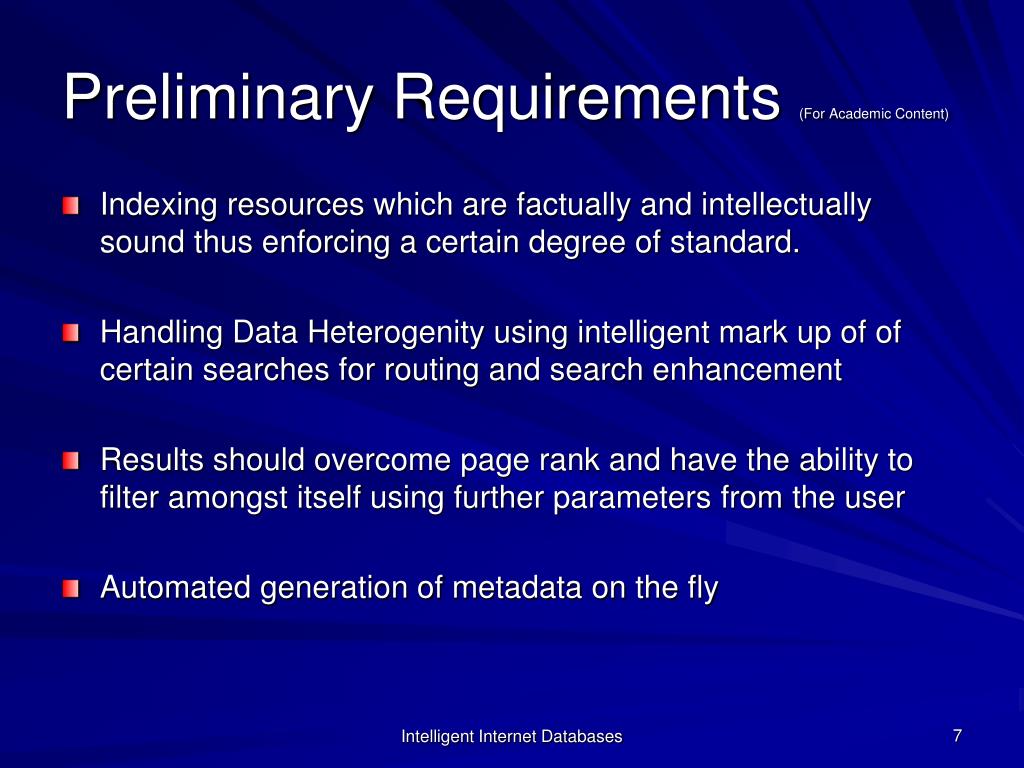 Preliminary Requirements (For Academic Content)

Indexing resources which are factually and intellectually sound thus enforcing a certain degree of standard.

Handling Data Heterogenity using intelligent mark up of of certain searches for routing and search enhancement

Results should overcome page rank and have the ability to filter amongst itself using further parameters from the user

Automated generation of metadata on the fly

Intelligent Internet Databases

7